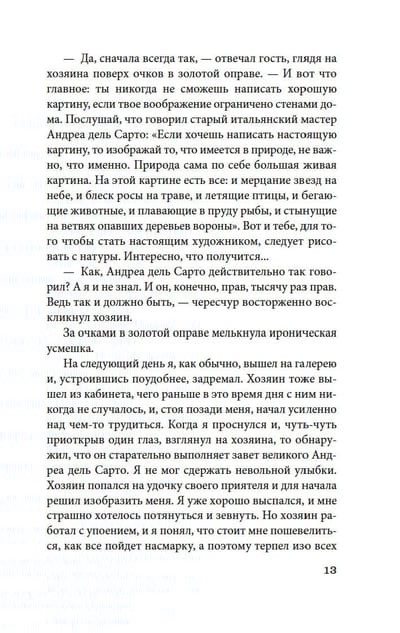 — Да, сначала всегда так, — отвечал гость, глядя на хозяина поверх очков в золотой оправе. — И вот что главное: ты никогда не сможешь написать хорошую картину, если твое воображение ограничено стенами дома. Послушай, что говорил старый итальянский мастер Андреа дель Сарто: «Если хочешь написать настоящую картину, то изображай то, что имеется в природе, не важно, что именно. Природа сама по себе большая живая картина. На этой картине есть все: и мерцание звезд на небе, и блеск росы на траве, и летящие птицы, и бегающие животные, и плавающие в пруду рыбы, и стынущие на ветвях опавших деревьев вороны». Вот и тебе, для того чтобы стать настоящим художником, следует рисовать с натуры. Интересно, что получится...

— Как, Андреа дель Сарто действительно так говорил? А я и не знал. И он, конечно, прав, тысячу раз прав. Ведь так и должно быть, — чересчур восторженно воскликнул хозяин.

За очками в золотой оправе мелькнула ироническая усмешка.

На следующий день я, как обычно, вышел на галерею и, устроившись поудобнее, задремал. Хозяин тоже вышел из кабинета, чего раньше в это время дня с ним никогда не случалось, и, стоя позади меня, начал усиленно над чем-то трудиться. Когда я проснулся и, чуть-чуть приоткрыв один глаз, взглянул на хозяина, то обнаружил, что он старательно выполняет завет великого Андреа дель Сарто. Я не мог сдержать невольной улыбки. Хозяин попался на удочку своего приятеля и для начала решил изобразить меня. Я уже хорошо выспался, и мне страшно хотелось потянуться и зевнуть. Но хозяин работал с упоением, и я понял, что стоит мне пошевелиться, как все пойдет насмарку, а поэтому терпел изо всех

13